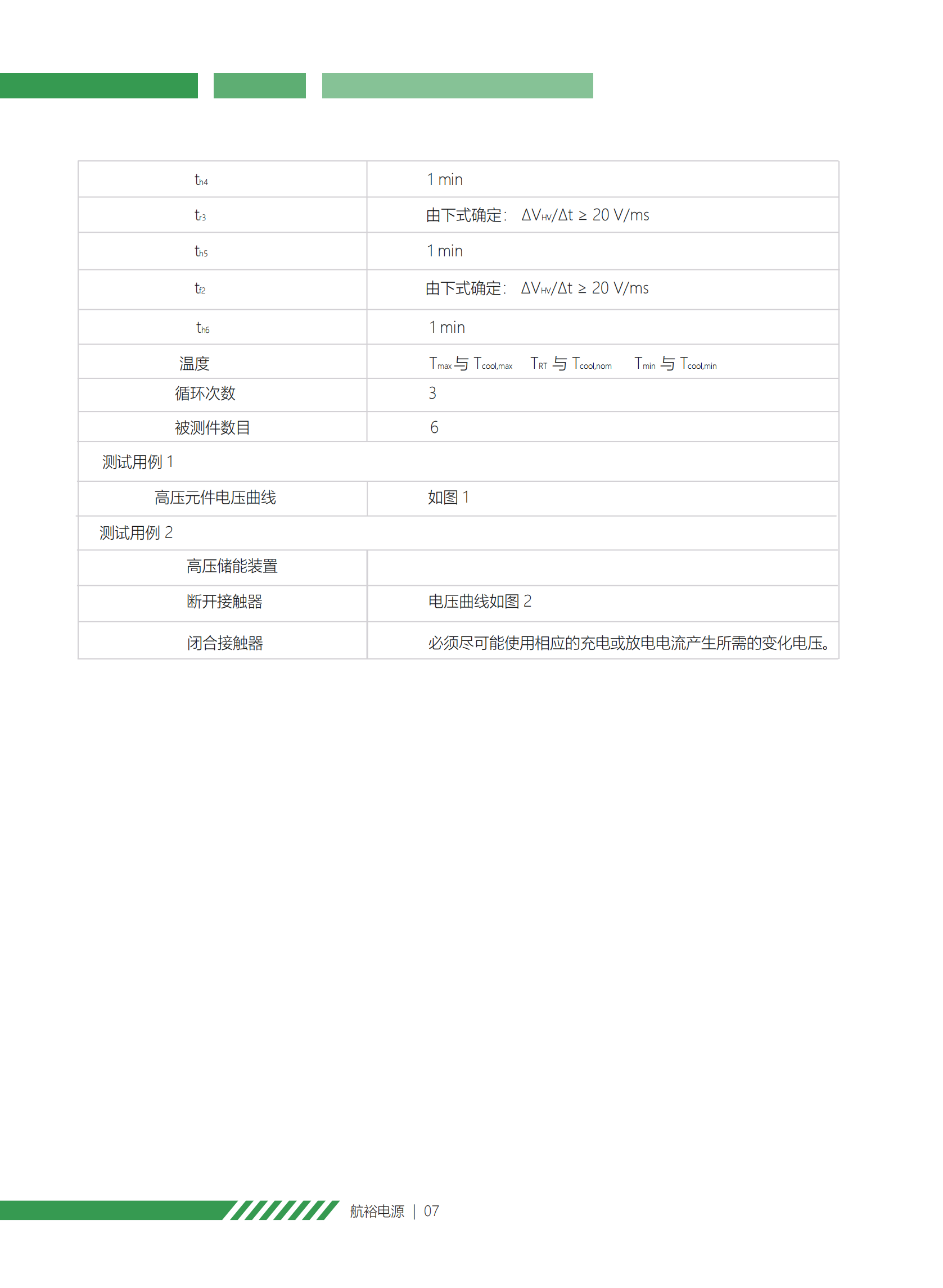 | | |
|---|---|
| $t_{h4}$ | 1 min |
| $t_{r3}$ | 由下式确定： $\Delta V_{HV}/\Delta t \geq 20$ V/ms |
| $t_{h5}$ | 1 min |
| $t_{f2}$ | 由下式确定： $\Delta V_{HV}/\Delta t \geq 20$ V/ms |
| $t_{h6}$ | 1 min |
| 温度 | $T_{max}$ 与 $T_{cool,max}$ $T_{RT}$ 与 $T_{cool,nom}$ $T_{min}$ 与 $T_{cool,min}$ |
| 循环次数 | 3 |
| 被测件数目 | 6 |
| 测试用例 1 | |
| 高压元件电压曲线 | 如图 1 |
| 测试用例 2 | |
| 高压储能装置 | |
| 断开接触器 | 电压曲线如图 2 |
| 闭合接触器 | 必须尽可能使用相应的充电或放电电流产生所需的变化电压。 |

航裕电源 | 07